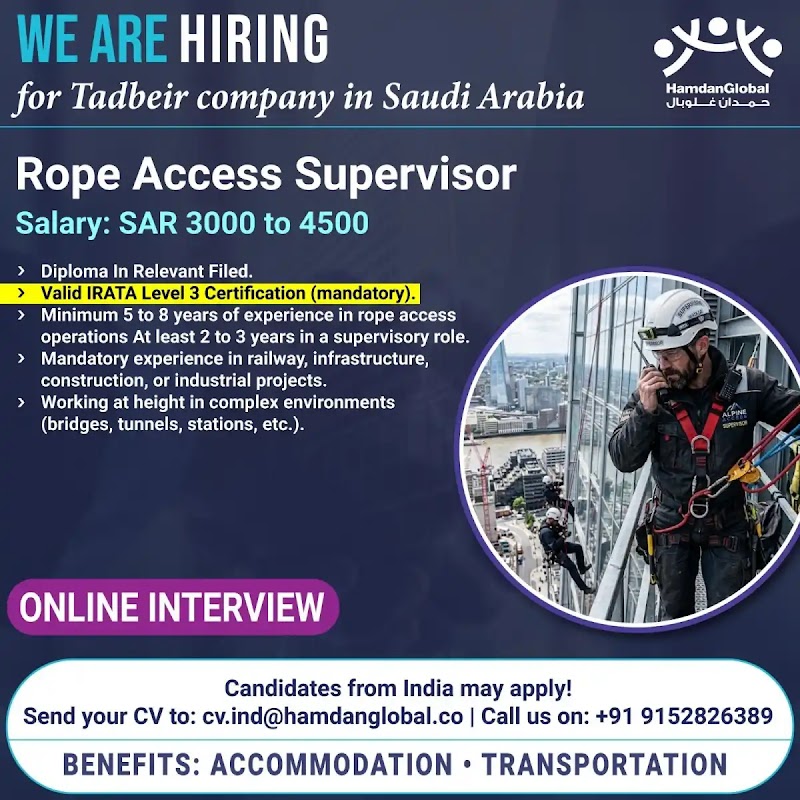 WE ARE HIRING
for Tadbeir company in Saudi Arabia

HamdanGlobal
حمدان غلوبال

Rope Access Supervisor
Salary: SAR 3000 to 4500

› Diploma In Relevant Filed.
› Valid IRATA Level 3 Certification (mandatory).
› Minimum 5 to 8 years of experience in rope access operations At least 2 to 3 years in a supervisory role.
› Mandatory experience in railway, infrastructure, construction, or industrial projects.
› Working at height in complex environments (bridges, tunnels, stations, etc.).

ONLINE INTERVIEW

Candidates from India may apply!
Send your CV to: cv.ind@hamdanglobal.co | Call us on: +91 9152826389

BENEFITS: ACCOMMODATION • TRANSPORTATION